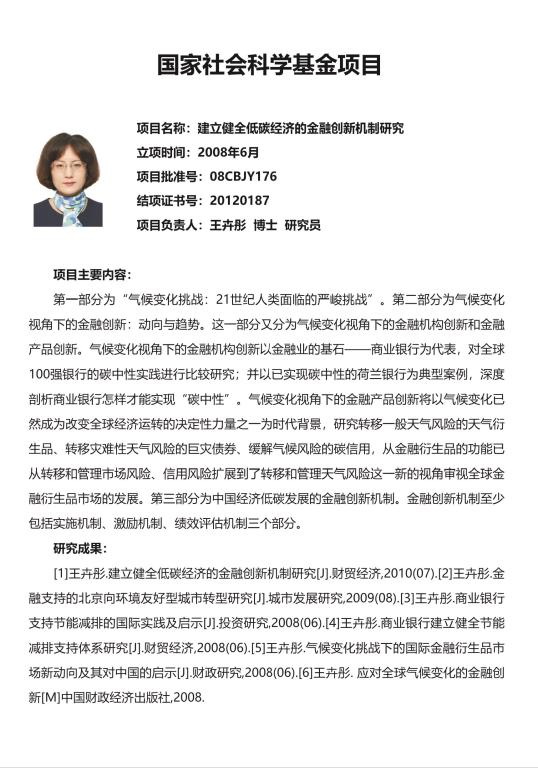 国家社会科学基金项目

项目名称：建立健全低碳经济的金融创新机制研究
立项时间：2008年6月
项目批准号：08CBJY176
结项证书号：20120187
项目负责人：王卉彤 博士 研究员

项目主要内容：

第一部分为“气候变化挑战：21世纪人类面临的严峻挑战”。第二部分为气候变化视角下的金融创新：动向与趋势。这一部分又分为气候变化视角下的金融机构创新和金融产品创新。气候变化视角下的金融机构创新以金融业的基石——商业银行为代表，对全球100强银行的碳中性实践进行比较研究；并以已实现碳中性的荷兰银行为典型案例，深度剖析商业银行怎样才能实现“碳中性”。气候变化视角下的金融产品创新将以气候变化已然成为改变全球经济运转的决定性力量之一为时代背景，研究转移一般天气风险的天气衍生品、转移灾难性天气风险的巨灾债券、缓解气候风险的碳信用，从金融衍生品的功能已从转移和管理市场风险、信用风险扩展到了转移和管理天气风险这一新的视角审视全球金融衍生品市场的发展。第三部分为中国经济低碳发展的金融创新机制。金融创新机制至少包括实施机制、激励机制、绩效评估机制三个部分。

研究成果：

[1]王卉彤.建立健全低碳经济的金融创新机制研究[J].财贸经济,2010(07).[2]王卉彤.金融支持的北京向环境友好型城市转型研究[J].城市发展研究,2009(08).[3]王卉彤.商业银行支持节能减排的国际实践及启示[J].投资研究,2008(06).[4]王卉彤.商业银行建立健全节能减排支持体系研究[J].财贸经济,2008(06).[5]王卉彤.气候变化挑战下的国际金融衍生品市场新动向及其对中国的启示[J].财政研究,2008(06).[6]王卉彤. 应对全球气候变化的金融创新[M]中国财政经济出版社,2008.